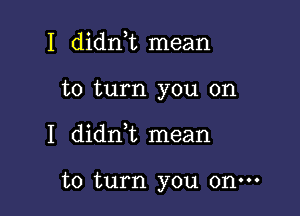 I didn't mean
to turn you on
I didn't mean
to turn you on...